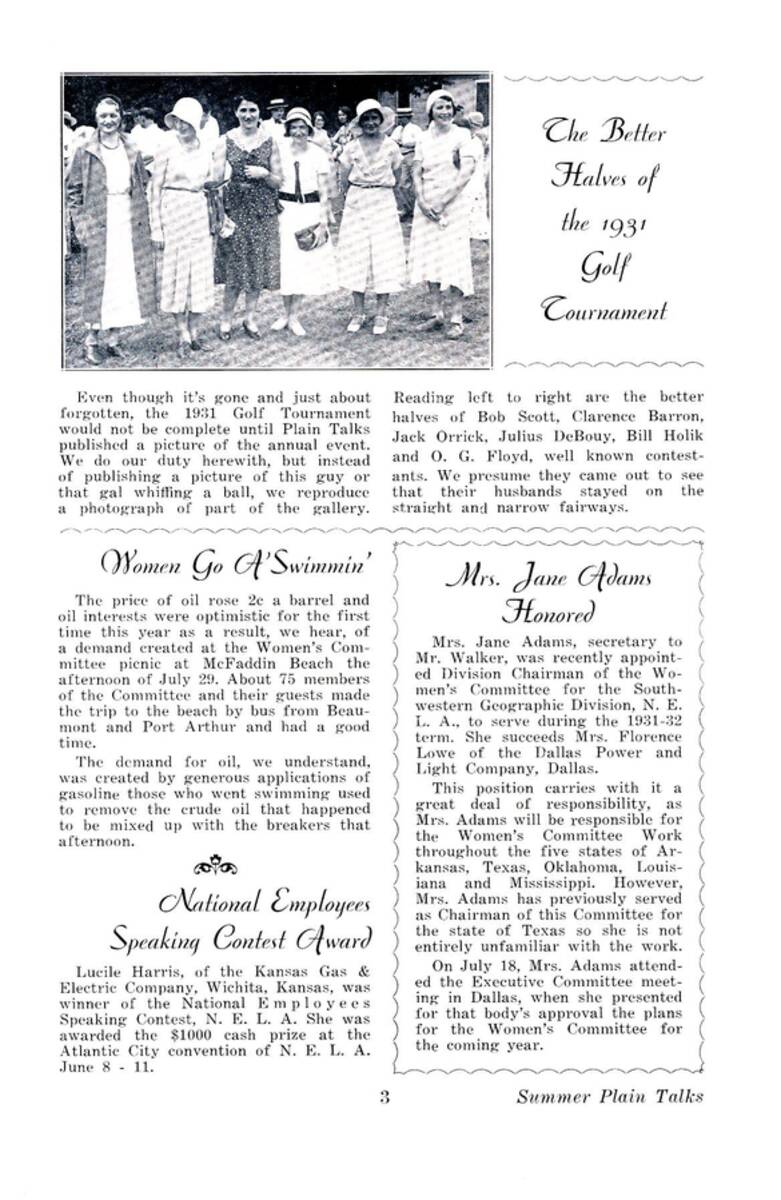 The Better Halves of the 1931 Golf Tournament

Even though it's gone and just about forgotten, the 1931 Golf Tournament would not be complete until Plain Talks published a picture of the annual event. We do our duty herewith, but instead of publishing a picture of this guy or that gal whiffing a ball, we reproduce a photograph of part of the gallery. Reading left to right are the better halves of Bob Scott, Clarence Barron, Jack Orrick, Julius DeBouy, Bill Holik and O. G. Floyd, well known contestants. We presume they came out to see that their husbands stayed on the straight and narrow fairways.

Women Go A'Swimmin'

The price of oil rose 2c a barrel and oil interests were optimistic for the first time this year as a result, we hear, of a demand created at the Women's Committee picnic at McFaddin Beach the afternoon of July 29. About 75 members of the Committee and their guests made the trip to the beach by bus from Beaumont and Port Arthur and had a good time.

The demand for oil, we understand, was created by generous applications of gasoline those who went swimming used to remove the crude oil that happened to be mixed up with the breakers that afternoon.

National Employees Speaking Contest Award

Lucile Harris, of the Kansas Gas & Electric Company, Wichita, Kansas, was winner of the National Employees Speaking Contest, N. E. L. A. She was awarded the $1000 cash prize at the Atlantic City convention of N. E. L. A. June 8 - 11.

Mrs. Jane Adams Honored

Mrs. Jane Adams, secretary to Mr. Walker, was recently appointed Division Chairman of the Women's Committee for the Southwestern Geographic Division, N. E. L. A., to serve during the 1931-32 term. She succeeds Mrs. Florence Lowe of the Dallas Power and Light Company, Dallas.

This position carries with it a great deal of responsibility, as Mrs. Adams will be responsible for the Women's Committee Work throughout the five states of Arkansas, Texas, Oklahoma, Louisiana and Mississippi. However, Mrs. Adams has previously served as Chairman of this Committee for the state of Texas so she is not entirely unfamiliar with the work.

On July 18, Mrs. Adams attended the Executive Committee meeting in Dallas, when she presented for that body's approval the plans for the Women's Committee for the coming year.

3 Summer Plain Talks